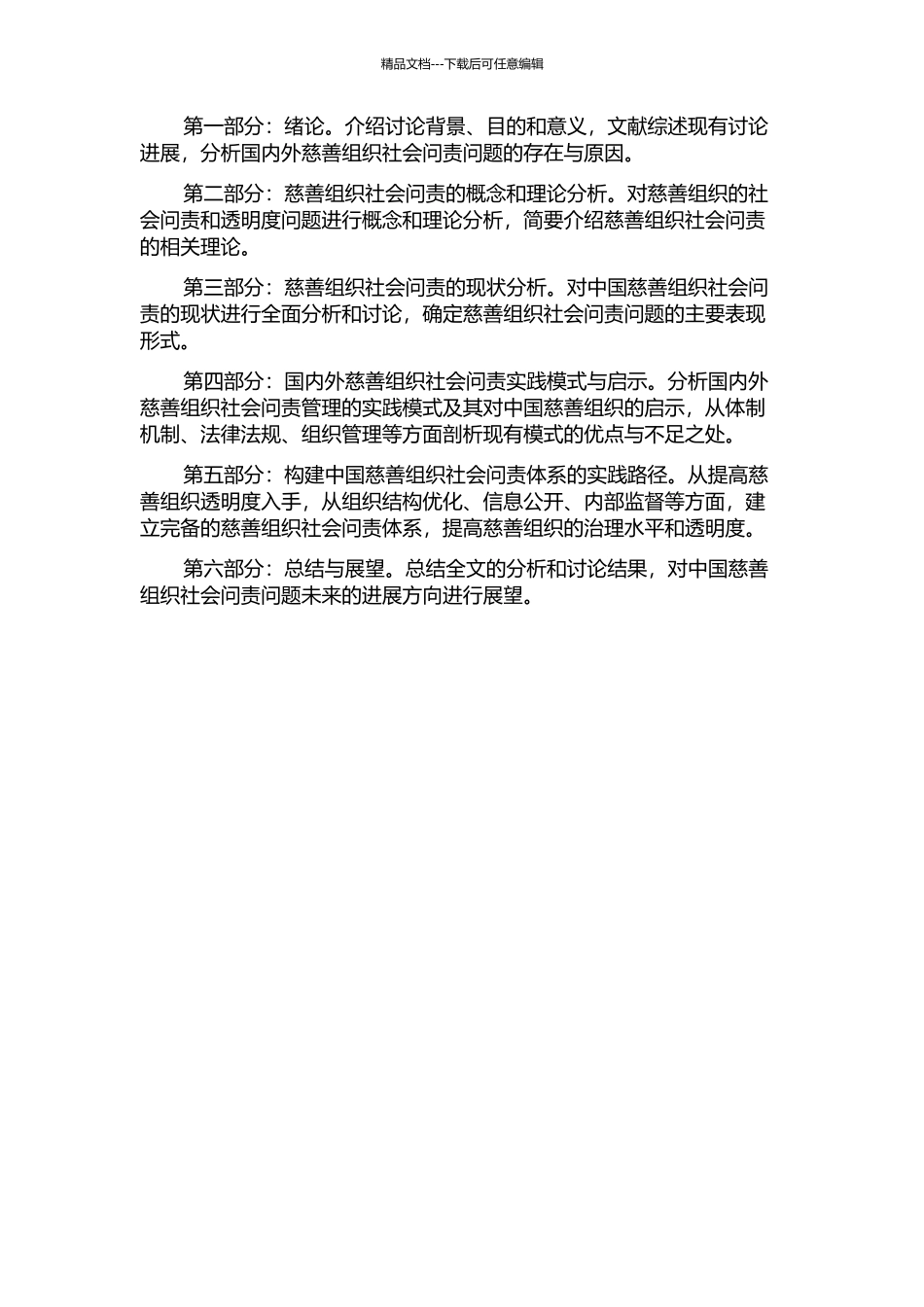 精品文档---下载后可任意编辑

第一部分：绪论。介绍讨论背景、目的和意义，文献综述现有讨论进展，分析国内外慈善组织社会问责问题的存在与原因。

第二部分：慈善组织社会问责的概念和理论分析。对慈善组织的社会问责和透明度问题进行概念和理论分析，简要介绍慈善组织社会问责的相关理论。

第三部分：慈善组织社会问责的现状分析。对中国慈善组织社会问责的现状进行全面分析和讨论，确定慈善组织社会问责问题的主要表现形式。

第四部分：国内外慈善组织社会问责实践模式与启示。分析国内外慈善组织社会问责管理的实践模式及其对中国慈善组织的启示，从体制机制、法律法规、组织管理等方面剖析现有模式的优点与不足之处。

第五部分：构建中国慈善组织社会问责体系的实践路径。从提高慈善组织透明度入手，从组织结构优化、信息公开、内部监督等方面，建立完备的慈善组织社会问责体系，提高慈善组织的治理水平和透明度。

第六部分：总结与展望。总结全文的分析和讨论结果，对中国慈善组织社会问责问题未来的进展方向进行展望。